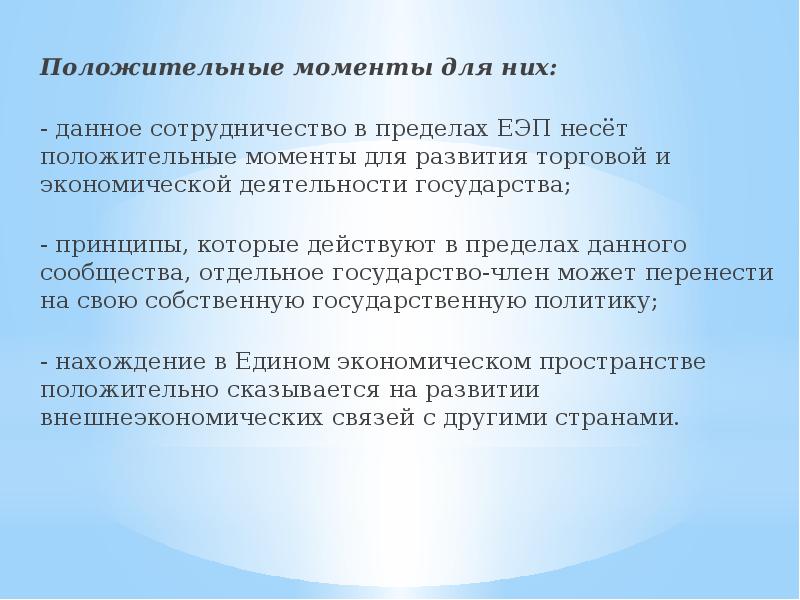 Положительные моменты для них:

- данное сотрудничество в пределах ЕЭП несёт положительные моменты для развития торговой и экономической деятельности государства;

- принципы, которые действуют в пределах данного сообщества, отдельное государство-член может перенести на свою собственную государственную политику;

- нахождение в Едином экономическом пространстве положительно сказывается на развитии внешнеэкономических связей с другими странами.